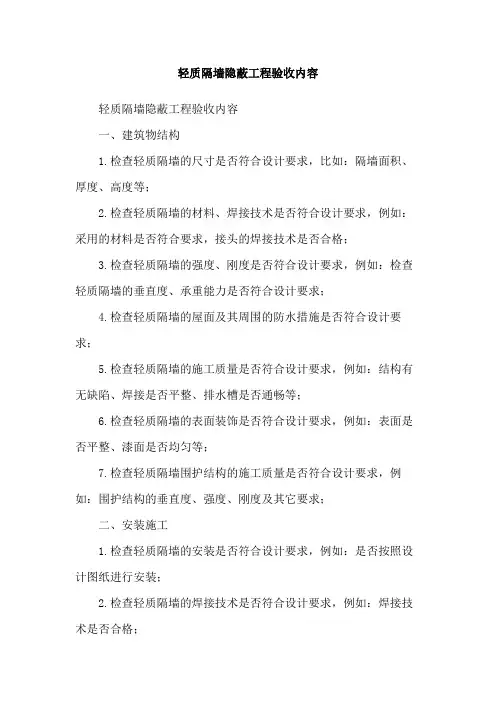 轻质隔墙隐蔽工程验收内容

轻质隔墙隐蔽工程验收内容

一、建筑物结构

1.检查轻质隔墙的尺寸是否符合设计要求，比如：隔墙面积、厚度、高度等；

2.检查轻质隔墙的材料、焊接技术是否符合设计要求，例如：采用的材料是否符合要求，接头的焊接技术是否合格；

3.检查轻质隔墙的强度、刚度是否符合设计要求，例如：检查轻质隔墙的垂直度、承重能力是否符合设计要求；

4.检查轻质隔墙的屋面及其周围的防水措施是否符合设计要求；

5.检查轻质隔墙的施工质量是否符合设计要求，例如：结构有无缺陷、焊接是否平整、排水槽是否通畅等；

6.检查轻质隔墙的表面装饰是否符合设计要求，例如：表面是否平整、漆面是否均匀等；

7.检查轻质隔墙围护结构的施工质量是否符合设计要求，例如：围护结构的垂直度、强度、刚度及其它要求；

二、安装施工

1.检查轻质隔墙的安装是否符合设计要求，例如：是否按照设计图纸进行安装；

2.检查轻质隔墙的焊接技术是否符合设计要求，例如：焊接技术是否合格；